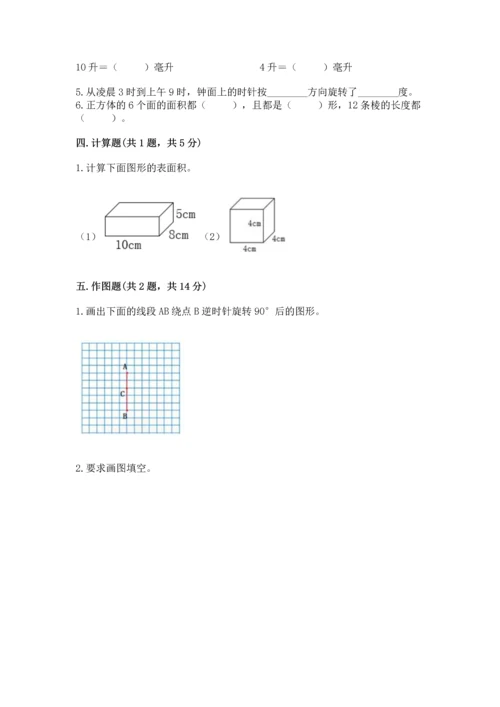 10 升＝（　　）毫升　　　　　　4 升＝（　　）毫升

5. 从凌晨 3 时到上午 9 时，钟面上的时针按________方向旋转了________度。

6. 正方体的 6 个面的面积都（　　），且都是（　　）形，12 条棱的长度都（　　）。

四. 计算题(共 1 题，共 5 分)

1. 计算下面图形的表面积。

（1）
5cm
8cm
10cm

（2）
4cm
4cm
4cm

五. 作图题(共 2 题，共 14 分)

1. 画出下面的线段 AB 绕点 B 逆时针旋转 90° 后的图形。

A
C
B

2. 要求画图填空。